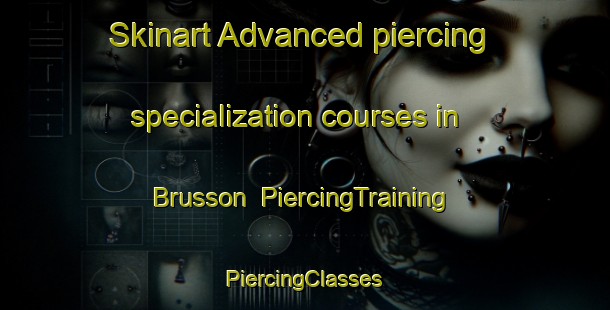 Skinart Advanced piercing specialization courses in Brusson PiercingTraining PiercingClasses